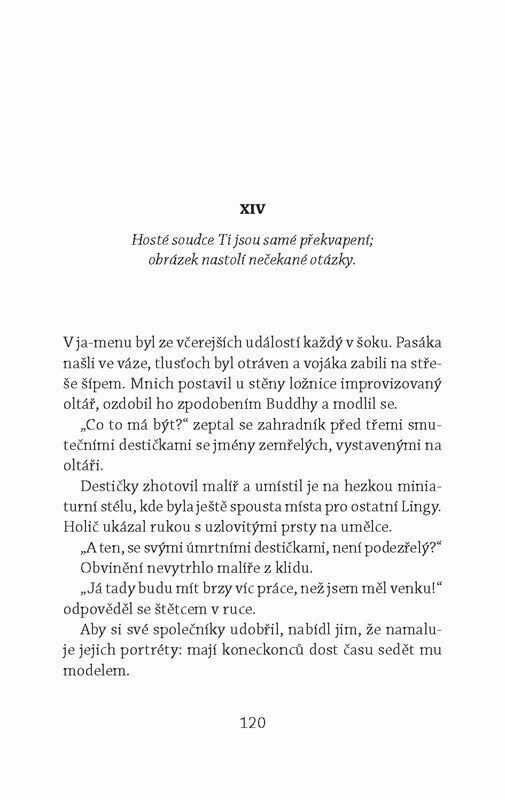 XIV

Hosté soudce Ti jsou samé překvapení; obrázek nastolí nečekané otázky.

V ja-menu byl ze včerejších událostí každý v šoku. Pasáka našli ve váze, tlusťoch byl otráven a vojáka zabili na střeše šípem. Mnich postavil u stěny ložnice improvizovaný oltář, ozdobil ho zpodobením Buddhy a modlil se.

„Co to má být?“ zeptal se zahradník před třemi smutečními destičkami se jmény zemřelých, vystavenými na oltáři.

Destičky zhotovil malíř a umístil je na hezkou miniaturní stélu, kde byla ještě spousta místa pro ostatní Lingy. Holič ukázal rukou s uzlovitými prsty na umělce.

„A ten, se svými úmrtními destičkami, není podezřelý?“

Obvinění nevytrhlo malíře z klidu.

„Já tady budu mít brzy víc práce, než jsem měl venku!“ odpověděl se štětcem v ruce.

Aby si své společníky udobřil, nabídl jim, že namaluje jejich portréty: mají koneckonců dost času sedět mu modelem.

120